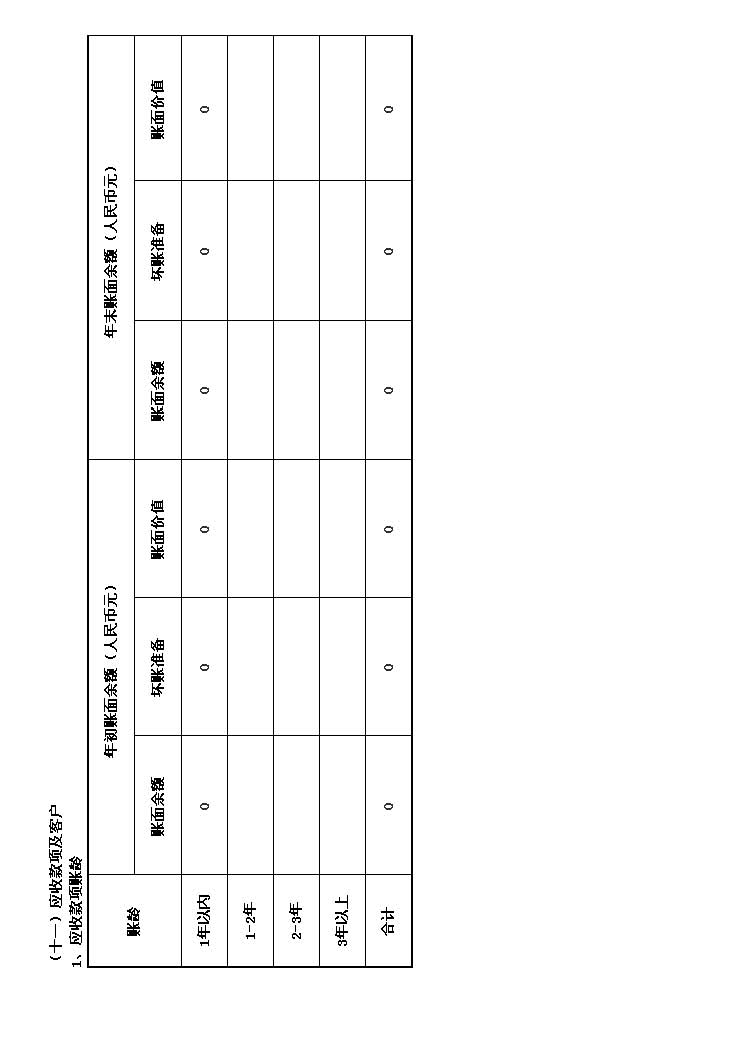 （十一）应收款项及客户
1、应收款项账龄

| 账龄 | 年初账面余额（人民币元） | | | 年末账面余额（人民币元） | | |
|---|---|---|---|---|---|---|
| | 账面余额 | 坏账准备 | 账面价值 | 账面余额 | 坏账准备 | 账面价值 |
| 1年以内 | 0 | 0 | 0 | 0 | 0 | 0 |
| 1-2年 | | | | | | |
| 2-3年 | | | | | | |
| 3年以上 | | | | | | |
| 合计 | 0 | 0 | 0 | 0 | 0 | 0 |